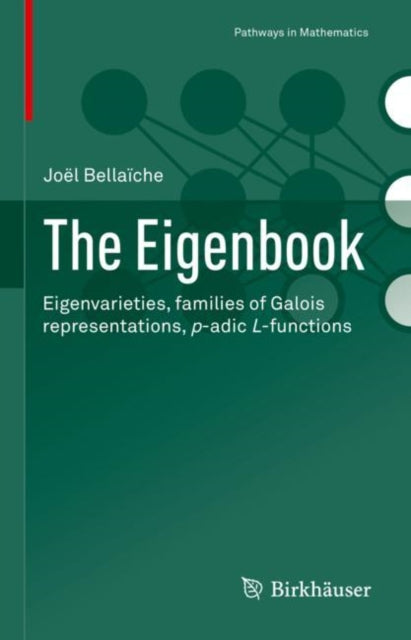 Pathways in Mathematics

Joël Bellaïche

The Eigenbook

Eigenvarieties, families of Galois representations, $p$-adic $L$-functions

Birkhäuser